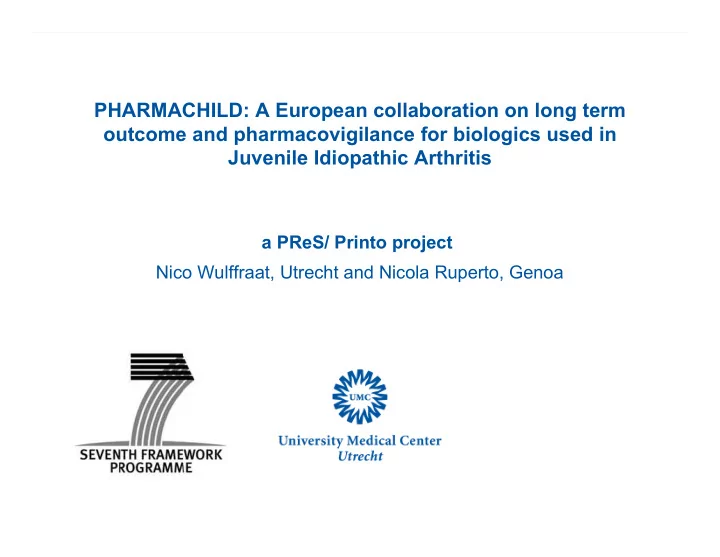 PHARMACHILD: A European collaboration on long term outcome and pharmacovigilance for biologics used in Juvenile Idiopathic Arthritis

a PReS/ Printo project

Nico Wulffraat, Utrecht and Nicola Ruperto, Genoa

SEVENTH FRAMEWORK PROGRAMME

UMC

University Medical Center Utrecht